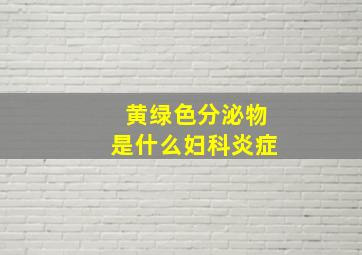 黄绿色分泌物
是什么妇科炎症